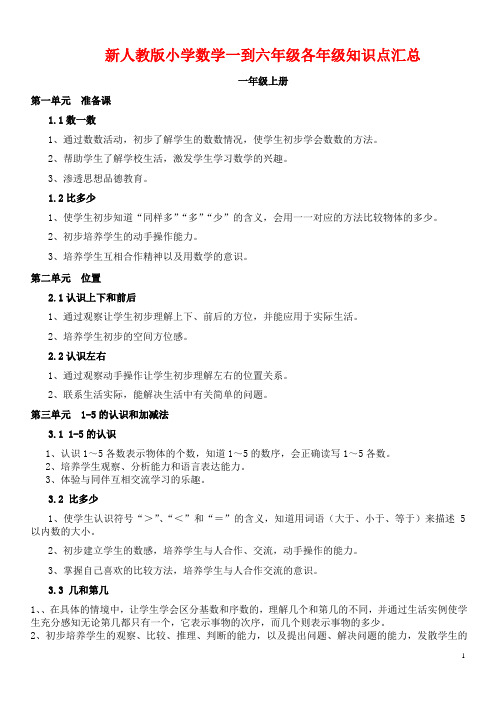 新人教版小学数学一到六年级各年级知识点汇总

一年级上册

第一单元　准备课

1.1 数一数

1、通过数数活动，初步了解学生的数数情况，使学生初步学会数数的方法。

2、帮助学生了解学校生活，激发学生学习数学的兴趣。

3、渗透思想品德教育。

1.2 比多少

1、使学生初步知道“同样多”“多”“少”的含义，会用一一对应的方法比较物体的多少。

2、初步培养学生的动手操作能力。

3、培养学生互相合作精神以及用数学的意识。

第二单元　位置

2.1 认识上下和前后

1、通过观察让学生初步理解上下、前后的方位，并能应用于实际生活。

2、培养学生初步的空间方位感。

2.2 认识左右

1、通过观察动手操作让学生初步理解左右的位置关系。

2、联系生活实际，能解决生活中有关简单的问题。

第三单元　1-5 的认识和加减法

3.1 1-5 的认识

1、认识 1～5 各数表示物体的个数，知道 1～5 的数序，会正确读写 1～5 各数。
2、培养学生观察、分析能力和语言表达能力。
3、体验与同伴互相交流学习的乐趣。

3.2 比多少

1、使学生认识符号“＞”、“＜”和“＝”的含义，知道用词语（大于、小于、等于）来描述 5 以内数的大小。

2、初步建立学生的数感，培养学生与人合作、交流，动手操作的能力。

3、掌握自己喜欢的比较方法，培养学生与人合作交流的意识。

3.3 几和第几

1、、在具体的情境中，让学生学会区分基数和序数的，理解几个和第几的不同，并通过生活实例使学生充分感知无论第几都只有一个，它表示事物的次序，而几个则表示事物的多少。
2、初步培养学生的观察、比较、推理、判断的能力，以及提出问题、解决问题的能力，发散学生的

1